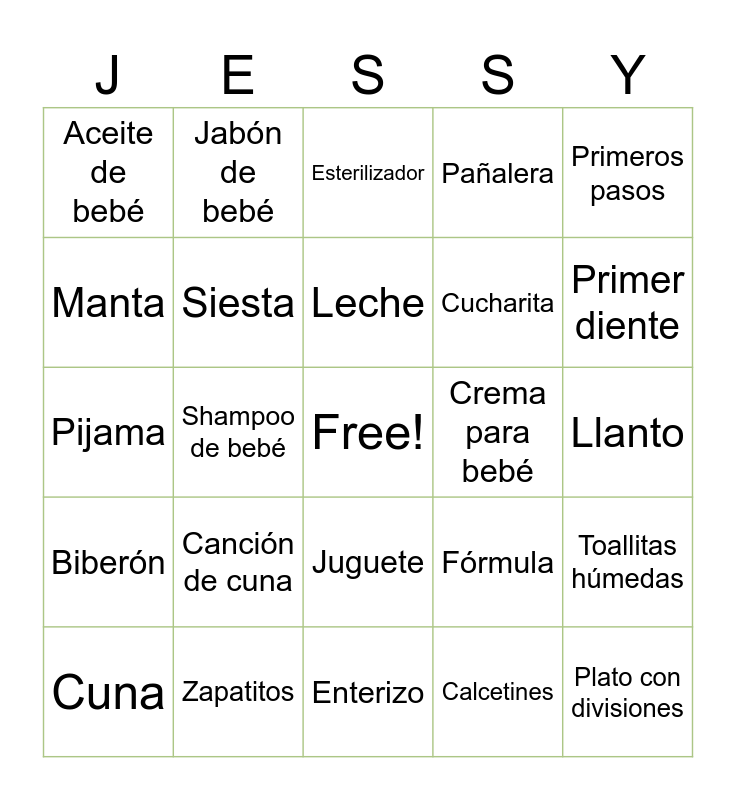 | J | E | S | S | Y |
|---|---|---|---|---|
| Aceite de bebé | Jabón de bebé | Esterilizador | Pañalera | Primeros pasos |
| Manta | Siesta | Leche | Cucharita | Primer diente |
| Pijama | Shampoo de bebé | Free! | Crema para bebé | Llanto |
| Biberón | Canción de cuna | Juguete | Fórmula | Toallitas húmedas |
| Cuna | Zapatitos | Enterizo | Calcetines | Plato con divisiones |